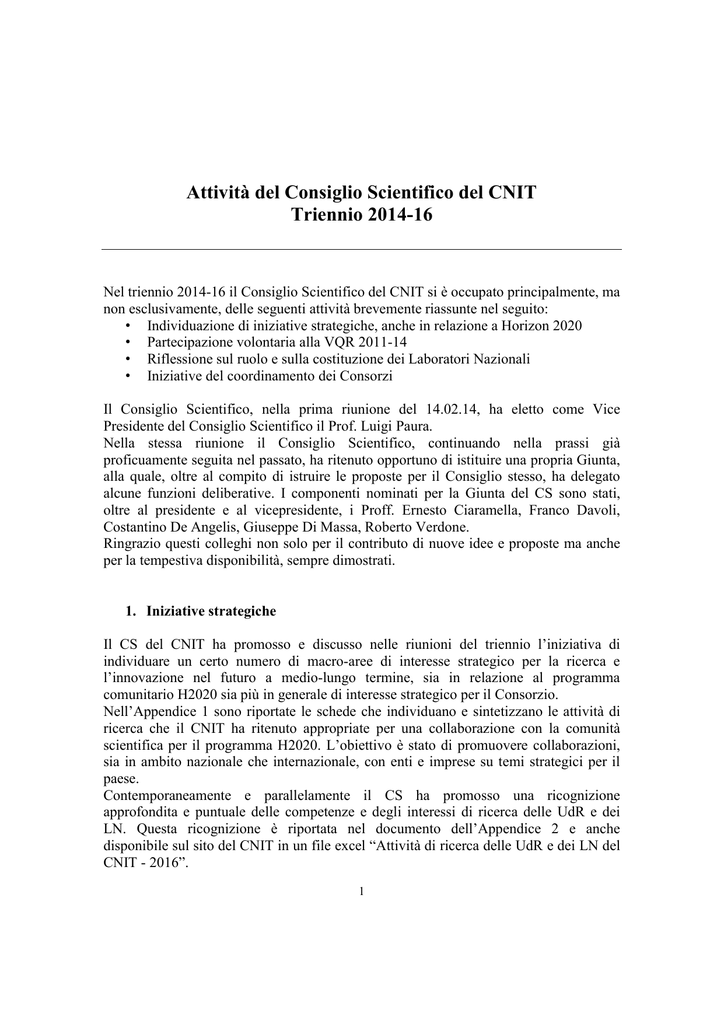 Attività del Consiglio Scientifico del CNIT
Triennio 2014-16

Nel triennio 2014-16 il Consiglio Scientifico del CNIT si è occupato principalmente, ma non esclusivamente, delle seguenti attività brevemente riassunte nel seguito:
• Individuazione di iniziative strategiche, anche in relazione a Horizon 2020
• Partecipazione volontaria alla VQR 2011-14
• Riflessione sul ruolo e sulla costituzione dei Laboratori Nazionali
• Iniziative del coordinamento dei Consorzi

Il Consiglio Scientifico, nella prima riunione del 14.02.14, ha eletto come Vice Presidente del Consiglio Scientifico il Prof. Luigi Paura.
Nella stessa riunione il Consiglio Scientifico, continuando nella prassi già proficuamente seguita nel passato, ha ritenuto opportuno di istituire una propria Giunta, alla quale, oltre al compito di istruire le proposte per il Consiglio stesso, ha delegato alcune funzioni deliberative. I componenti nominati per la Giunta del CS sono stati, oltre al presidente e al vicepresidente, i Proff. Ernesto Ciaramella, Franco Davoli, Costantino De Angelis, Giuseppe Di Massa, Roberto Verdone.
Ringrazio questi colleghi non solo per il contributo di nuove idee e proposte ma anche per la tempestiva disponibilità, sempre dimostrati.

1. Iniziative strategiche

Il CS del CNIT ha promosso e discusso nelle riunioni del triennio l'iniziativa di individuare un certo numero di macro-aree di interesse strategico per la ricerca e l'innovazione nel futuro a medio-lungo termine, sia in relazione al programma comunitario H2020 sia più in generale di interesse strategico per il Consorzio.
Nell'Appendice 1 sono riportate le schede che individuano e sintetizzano le attività di ricerca che il CNIT ha ritenuto appropriate per una collaborazione con la comunità scientifica per il programma H2020. L'obiettivo è stato di promuovere collaborazioni, sia in ambito nazionale che internazionale, con enti e imprese su temi strategici per il paese.
Contemporaneamente e parallelamente il CS ha promosso una ricognizione approfondita e puntuale delle competenze e degli interessi di ricerca delle UdR e dei LN. Questa ricognizione è riportata nel documento dell'Appendice 2 e anche disponibile sul sito del CNIT in un file excel "Attività di ricerca delle UdR e dei LN del CNIT - 2016".

1